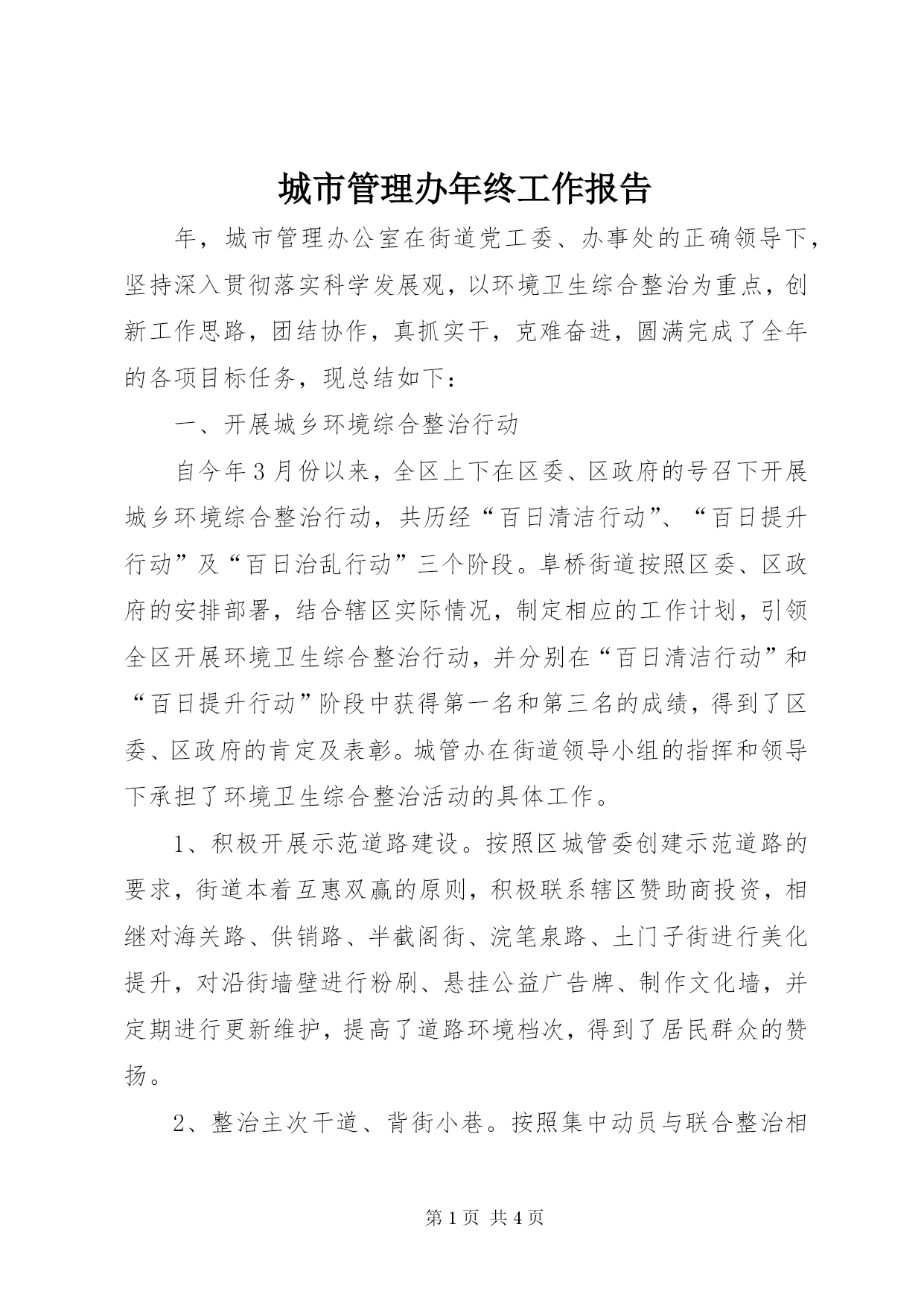 城市管理办年终工作报告

年，城市管理办公室在街道党工委、办事处的正确领导下，坚持深入贯彻落实科学发展观，以环境卫生综合整治为重点，创新工作思路，团结协作，真抓实干，克难奋进，圆满完成了全年的各项目标任务，现总结如下：

一、开展城乡环境综合整治行动

自今年3月份以来，全区上下在区委、区政府的号召下开展城乡环境综合整治行动，共历经“百日清洁行动”、“百日提升行动”及“百日治乱行动”三个阶段。阜桥街道按照区委、区政府的安排部署，结合辖区实际情况，制定相应的工作计划，引领全区开展环境卫生综合整治行动，并分别在“百日清洁行动”和“百日提升行动”阶段中获得第一名和第三名的成绩，得到了区委、区政府的肯定及表彰。城管办在街道领导小组的指挥和领导下承担了环境卫生综合整治活动的具体工作。

1、积极开展示范道路建设。按照区城管委创建示范道路的要求，街道本着互惠双赢的原则，积极联系辖区赞助商投资，相继对海关路、供销路、半截阁街、浣笔泉路、土门子街进行美化提升，对沿街墙壁进行粉刷、悬挂公益广告牌、制作文化墙，并定期进行更新维护，提高了道路环境档次，得到了居民群众的赞扬。

2、整治主次干道、背街小巷。按照集中动员与联合整治相

第1页 共4页